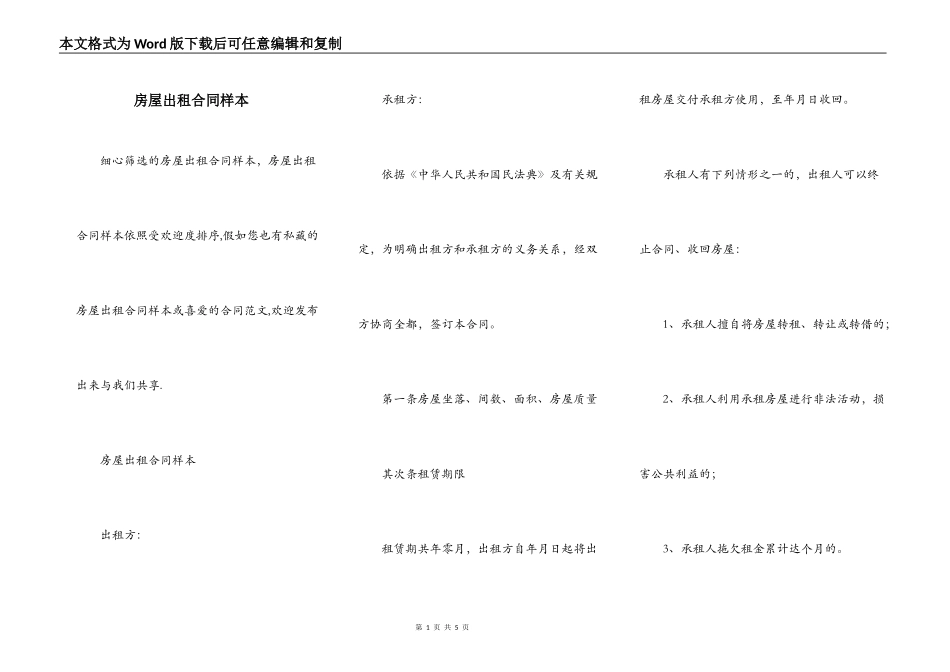 本文格式为Word版下载后可任意编辑和复制

房屋出租合同样本

细心筛选的房屋出租合同样本，房屋出租合同样本依照受欢迎度排序,假如您也有私藏的房屋出租合同样本或喜爱的合同范文,欢迎发布出来与我们共享.

房屋出租合同样本

出租方：

承租方：

依据《中华人民共和国民法典》及有关规定，为明确出租方和承租方的义务关系，经双方协商全都，签订本合同。

第一条房屋坐落、间数、面积、房屋质量

其次条租赁期限

租赁期共年零月，出租方自年月日起将出租房屋交付承租方使用，至年月日收回。

承租人有下列情形之一的，出租人可以终止合同、收回房屋：

1、承租人擅自将房屋转租、转让或转借的；

2、承租人利用承租房屋进行非法活动，损害公共利益的；

3、承租人拖欠租金累计达个月的。

第 1 页 共 5 页